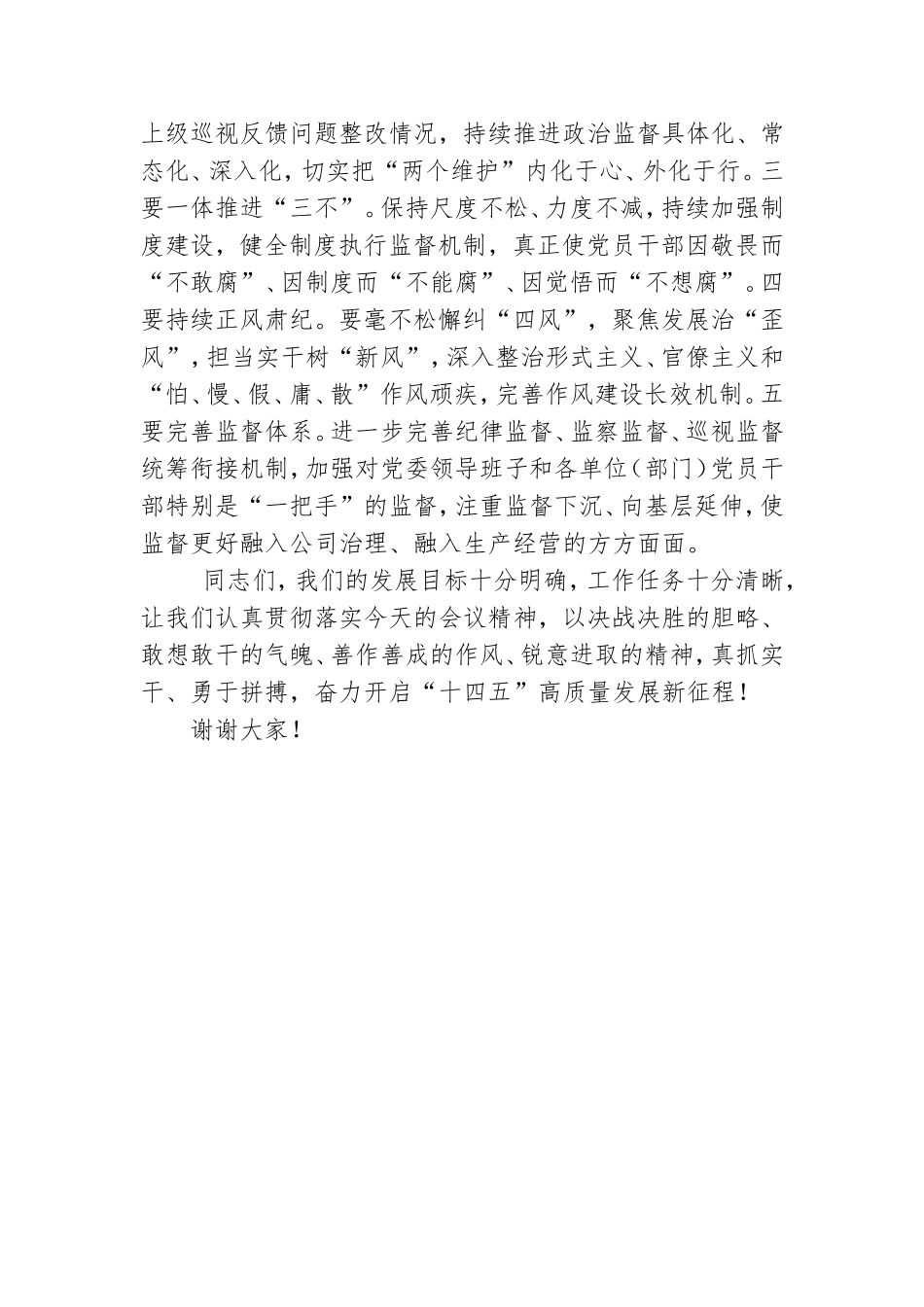 上级巡视反馈问题整改情况，持续推进政治监督具体化、常态化、深入化，切实把“两个维护”内化于心、外化于行。三要一体推进“三不”。保持尺度不松、力度不减，持续加强制度建设，健全制度执行监督机制，真正使党员干部因敬畏而“不敢腐”、因制度而“不能腐”、因觉悟而“不想腐”。四要持续正风肃纪。要毫不松懈纠“四风”，聚焦发展治“歪风”，担当实干树“新风”，深入整治形式主义、官僚主义和“怕、慢、假、庸、散”作风顽疾，完善作风建设长效机制。五要完善监督体系。进一步完善纪律监督、监察监督、巡视监督统筹衔接机制，加强对党委领导班子和各单位（部门）党员干部特别是“一把手”的监督，注重监督下沉、向基层延伸，使监督更好融入公司治理、融入生产经营的方方面面。

同志们，我们的发展目标十分明确，工作任务十分清晰，让我们认真贯彻落实今天的会议精神，以决战决胜的胆略、敢想敢干的气魄、善作善成的作风、锐意进取的精神，真抓实干、勇于拼搏，奋力开启“十四五”高质量发展新征程！

谢谢大家！